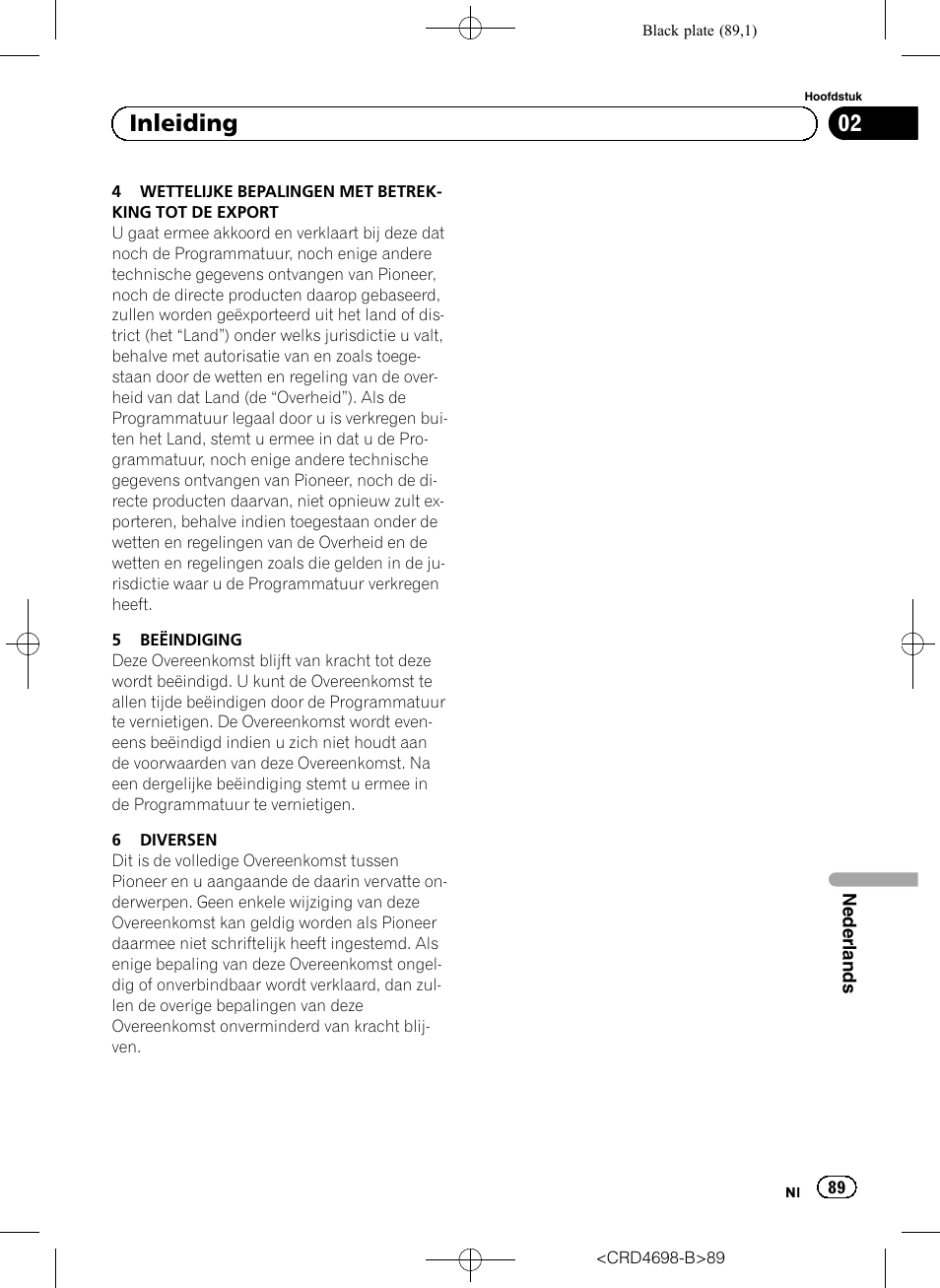 Black plate (89,1)

Hoofdstuk

Inleiding

02

4 WETTELIJKE BEPALINGEN MET BETREKKING TOT DE EXPORT
U gaat ermee akkoord en verklaart bij deze dat noch de Programmatuur, noch enige andere technische gegevens ontvangen van Pioneer, noch de directe producten daarop gebaseerd, zullen worden geëxporteerd uit het land of district (het “Land”) onder welks jurisdictie u valt, behalve met autorisatie van en zoals toegestaan door de wetten en regeling van de overheid van dat Land (de “Overheid”). Als de Programmatuur legaal door u is verkregen buiten het Land, stemt u ermee in dat u de Programmatuur, noch enige andere technische gegevens ontvangen van Pioneer, noch de directe producten daarvan, niet opnieuw zult exporteren, behalve indien toegestaan onder de wetten en regelingen van de Overheid en de wetten en regelingen zoals die gelden in de jurisdictie waar u de Programmatuur verkregen heeft.

5 BEËINDIGING
Deze Overeenkomst blijft van kracht tot deze wordt beëindigd. U kunt de Overeenkomst te allen tijde beëindigen door de Programmatuur te vernietigen. De Overeenkomst wordt eveneens beëindigd indien u zich niet houdt aan de voorwaarden van deze Overeenkomst. Na een dergelijke beëindiging stemt u ermee in de Programmatuur te vernietigen.

6 DIVERSEN
Dit is de volledige Overeenkomst tussen Pioneer en u aangaande de daarin vervatte onderwerpen. Geen enkele wijziging van deze Overeenkomst kan geldig worden als Pioneer daarmee niet schriftelijk heeft ingestemd. Als enige bepaling van deze Overeenkomst ongeldig of onverbindbaar wordt verklaard, dan zullen de overige bepalingen van deze Overeenkomst onverminderd van kracht blijven.

Nederlands

Nl 89

<CRD4698-B>89